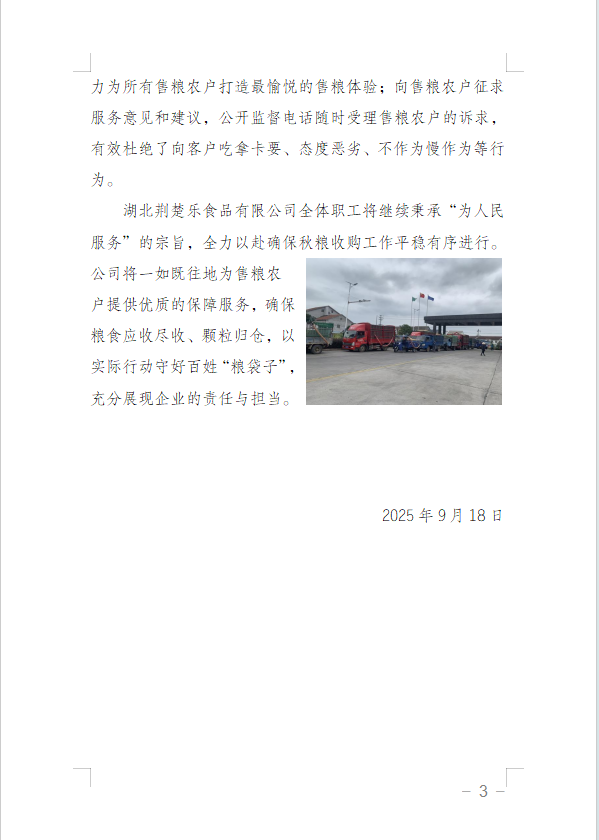 力为所有售粮农户打造最愉悦的售粮体验；向售粮农户征求服务意见和建议，公开监督电话随时受理售粮农户的诉求，有效杜绝了向客户吃拿卡要、态度恶劣、不作为慢作为等行为。

湖北荆楚乐食品有限公司全体职工将继续秉承“为人民服务”的宗旨，全力以赴确保秋粮收购工作平稳有序进行。公司将一如既往地为售粮农户提供优质的保障服务，确保粮食应收尽收、颗粒归仓，以实际行动守好百姓“粮袋子”，充分展现企业的责任与担当。

2025 年 9 月 18 日

－ 3 －